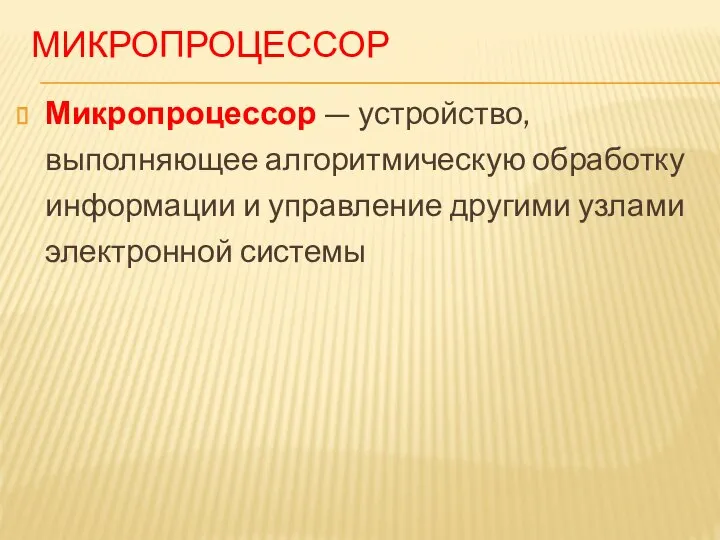 МИКРОПРОЦЕССОР

Микропроцессор — устройство, выполняющее алгоритмическую обработку информации и управление другими узлами электронной системы